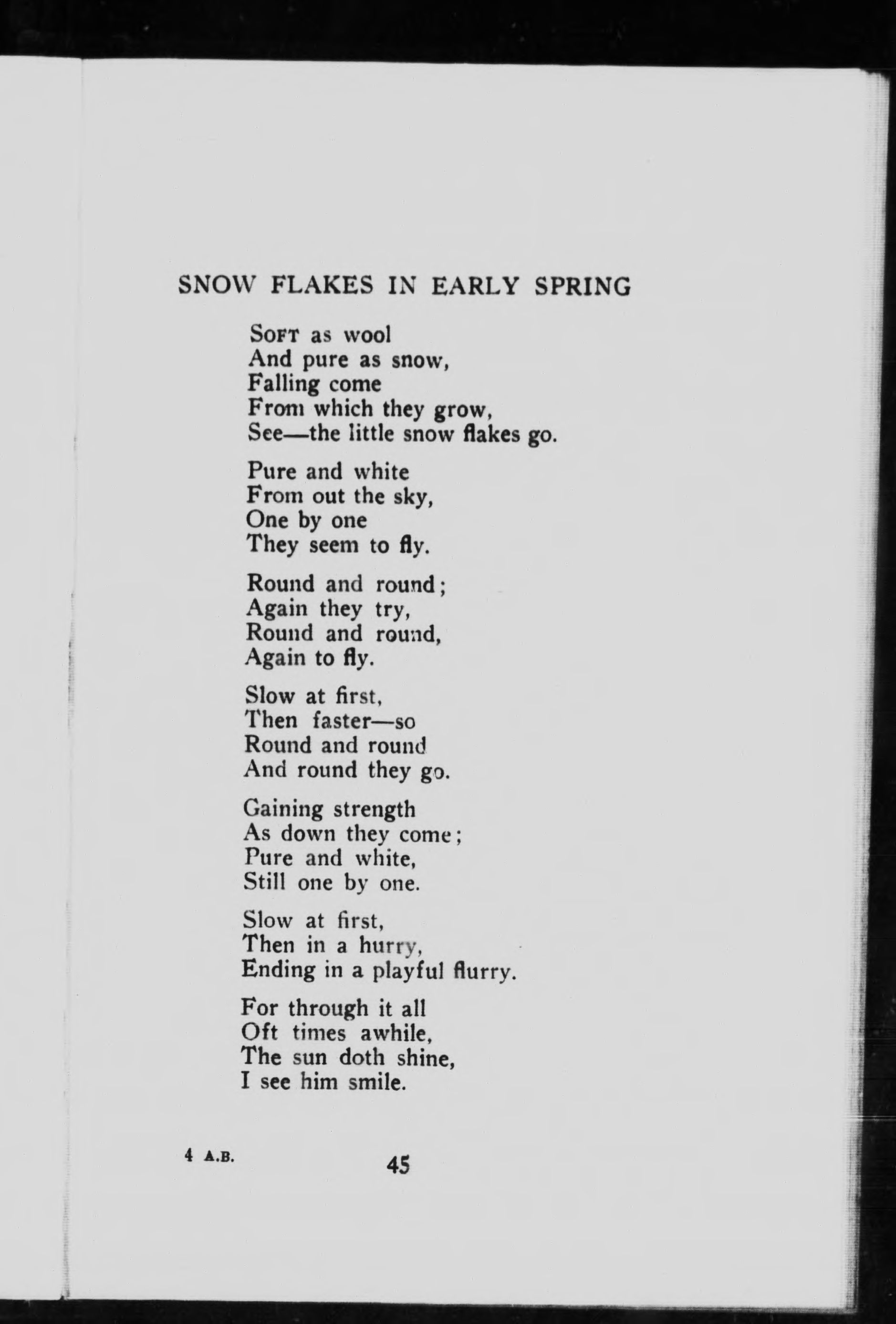 SNOW FLAKES IN EARLY SPRING

Soft as wool
And pure as snow,
Falling come
From which they grow,
See—the little snow flakes go.

Pure and white
From out the sky,
One by one
They seem to fly.

Round and round;
Again they try,
Round and round,
Again to fly.

Slow at first,
Then faster—so
Round and round
And round they go.

Gaining strength
As down they come;
Pure and white,
Still one by one.

Slow at first,
Then in a hurry,
Ending in a playful flurry.

For through it all
Oft times awhile,
The sun doth shine,
I see him smile.

4 A.B.

45